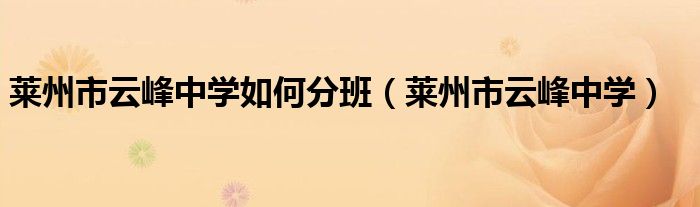 莱州市云峰中学如何分班（莱州市云峰中学）